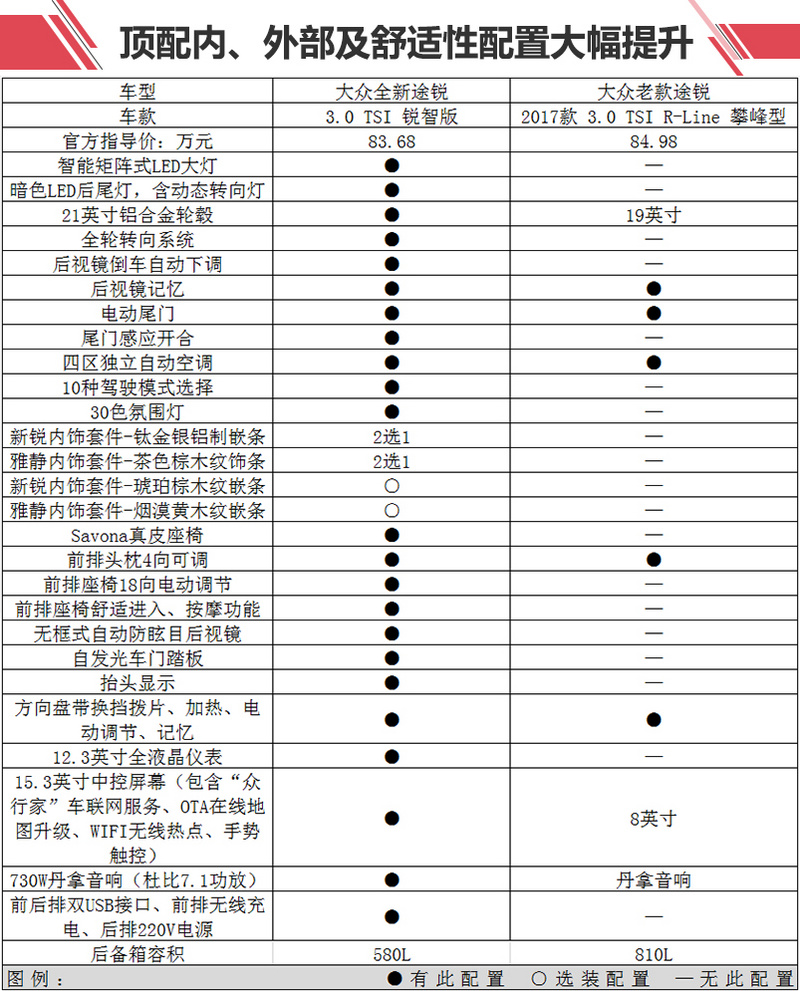 顶配内、外部及舒适性配置大幅提升

| 车型 | 大众全新途锐 | 大众老款途锐 |
|---|---|---|
| 车款 | 3.0 TSI 锐智版 | 2017款 3.0 TSI R-Line 攀峰型 |
| 官方指导价：万元 | 83.68 | 84.98 |
| 智能矩阵式LED大灯 | ● | — |
| 暗色LED后尾灯，含动态转向灯 | ● | — |
| 21英寸铝合金轮毂 | ● | 19英寸 |
| 全轮转向系统 | ● | — |
| 后视镜倒车自动下调 | ● | — |
| 后视镜记忆 | ● | ● |
| 电动尾门 | ● | ● |
| 尾门感应开合 | ● | — |
| 四区独立自动空调 | ● | ● |
| 10种驾驶模式选择 | ● | — |
| 30色氛围灯 | ● | — |
| 新锐内饰套件-钛金银铝制嵌条 | 2选1 | — |
| 雅静内饰套件-茶色棕木纹饰条 | 2选1 | — |
| 新锐内饰套件-琥珀棕木纹嵌条 | ○ | — |
| 雅静内饰套件-烟漠黄木纹嵌条 | ○ | — |
| Savona真皮座椅 | ● | — |
| 前排头枕4向可调 | ● | ● |
| 前排座椅18向电动调节 | ● | — |
| 前排座椅舒适进入、按摩功能 | ● | — |
| 无框式自动防眩目后视镜 | ● | — |
| 自发光车门踏板 | ● | — |
| 抬头显示 | ● | — |
| 方向盘带换挡拨片、加热、电动调节、记忆 | ● | ● |
| 12.3英寸全液晶仪表 | ● | — |
| 15.3英寸中控屏幕（包含“众行家”车联网服务、OTA在线地图升级、WIFI无线热点、手势触控） | ● | 8英寸 |
| 730W丹拿音响（杜比7.1功放） | ● | 丹拿音响 |
| 前后排双USB接口、前排无线充电、后排220V电源 | ● | — |
| 后备箱容积 | 580L | 810L |

图例： ●有此配置 ○选装配置 —无此配置